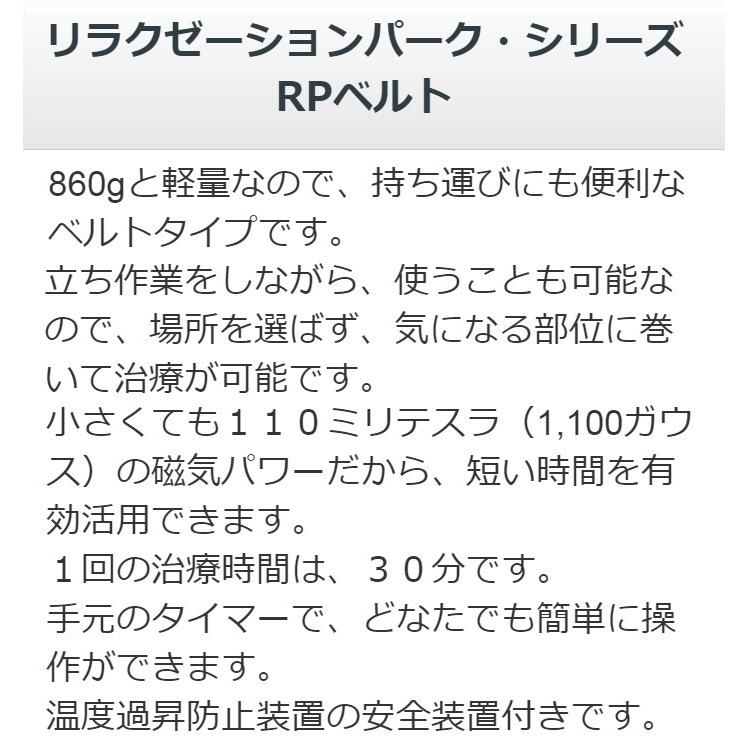 リラクゼーションパーク・シリーズ
RPベルト

860gと軽量なので、持ち運びにも便利なベルトタイプです。
立ち作業をしながら、使うことも可能なので、場所を選ばず、気になる部位に巻いて治療が可能です。
小さくても１１０ミリテスラ（1,100ガウス）の磁気パワーだから、短い時間を有効活用できます。
１回の治療時間は、３０分です。
手元のタイマーで、どなたでも簡単に操作ができます。
温度過昇防止装置の安全装置付きです。